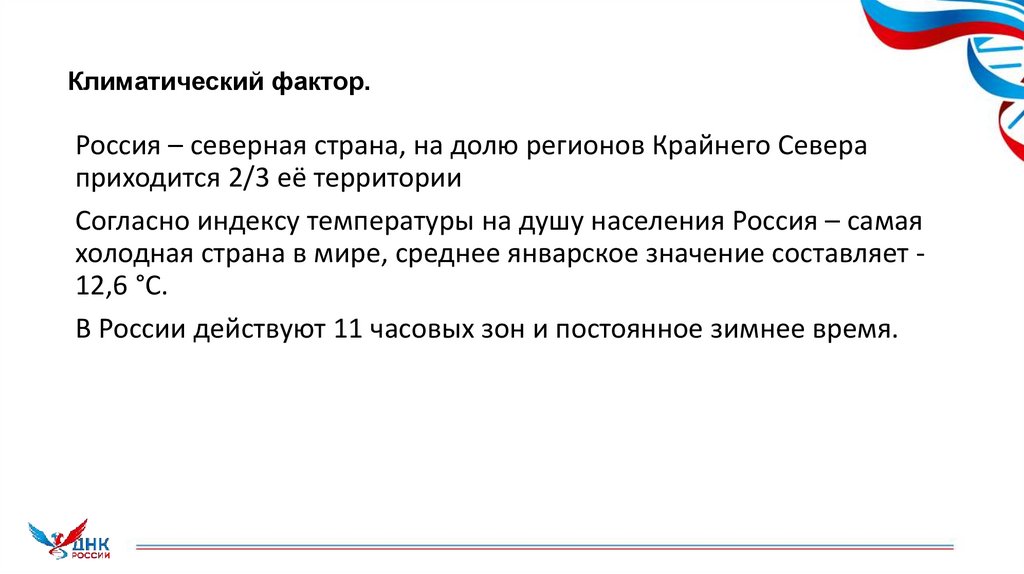 Климатический фактор.

Россия – северная страна, на долю регионов Крайнего Севера приходится 2/3 её территории

Согласно индексу температуры на душу населения Россия – самая холодная страна в мире, среднее январское значение составляет - 12,6 °C.

В России действуют 11 часовых зон и постоянное зимнее время.

ДНК РОССИИ